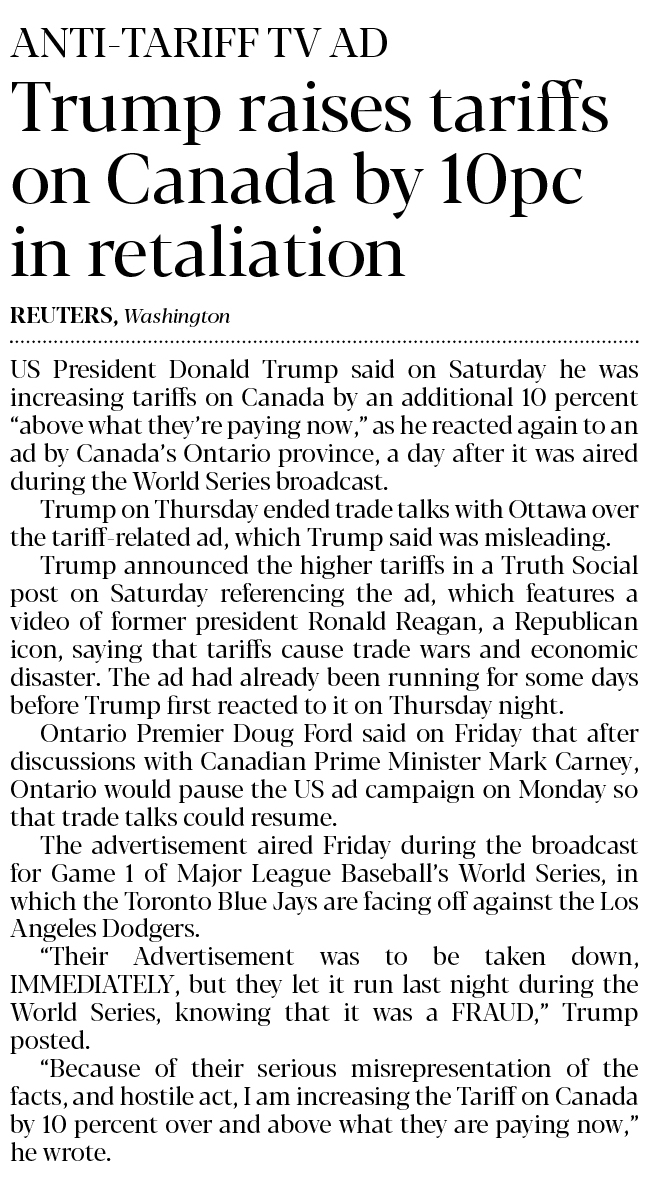 ANTI-TARIFF TV AD

Trump raises tariffs on Canada by 10pc in retaliation

REUTERS, Washington

US President Donald Trump said on Saturday he was increasing tariffs on Canada by an additional 10 percent "above what they're paying now," as he reacted again to an ad by Canada's Ontario province, a day after it was aired during the World Series broadcast.

Trump on Thursday ended trade talks with Ottawa over the tariff-related ad, which Trump said was misleading.

Trump announced the higher tariffs in a Truth Social post on Saturday referencing the ad, which features a video of former president Ronald Reagan, a Republican icon, saying that tariffs cause trade wars and economic disaster. The ad had already been running for some days before Trump first reacted to it on Thursday night.

Ontario Premier Doug Ford said on Friday that after discussions with Canadian Prime Minister Mark Carney, Ontario would pause the US ad campaign on Monday so that trade talks could resume.

The advertisement aired Friday during the broadcast for Game 1 of Major League Baseball's World Series, in which the Toronto Blue Jays are facing off against the Los Angeles Dodgers.

"Their Advertisement was to be taken down, IMMEDIATELY, but they let it run last night during the World Series, knowing that it was a FRAUD," Trump posted.

"Because of their serious misrepresentation of the facts, and hostile act, I am increasing the Tariff on Canada by 10 percent over and above what they are paying now," he wrote.